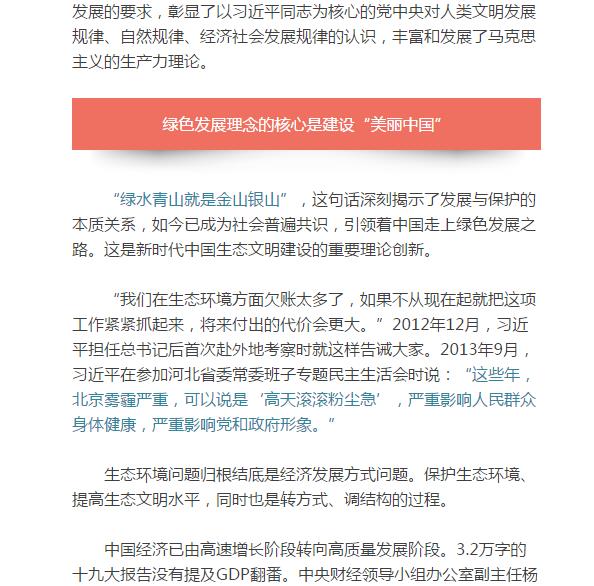 发展的要求，彰显了以习近平同志为核心的党中央对人类文明发展规律、自然规律、经济社会发展规律的认识，丰富和发展了马克思主义的生产力理论。

绿色发展理念的核心是建设“美丽中国”

“绿水青山就是金山银山”，这句话深刻揭示了发展与保护的本质关系，如今已成为社会普遍共识，引领着中国走上绿色发展之路。这是新时代中国生态文明建设的重要理论创新。

“我们在生态环境方面欠账太多了，如果不从现在起就把这项工作紧紧抓起来，将来付出的代价会更大。”2012年12月，习近平担任总书记后首次赴外地考察时就这样告诫大家。2013年9月，习近平在参加河北省委常委班子专题民主生活会时说：“这些年，北京雾霾严重，可以说是‘高天滚滚粉尘急’，严重影响人民群众身体健康，严重影响党和政府形象。”

生态环境问题归根结底是经济发展方式问题。保护生态环境、提高生态文明水平，同时也是转方式、调结构的过程。

中国经济已由高速增长阶段转向高质量发展阶段。3.2万字的十九大报告没有提及GDP翻番。中央财经领导小组办公室副主任杨